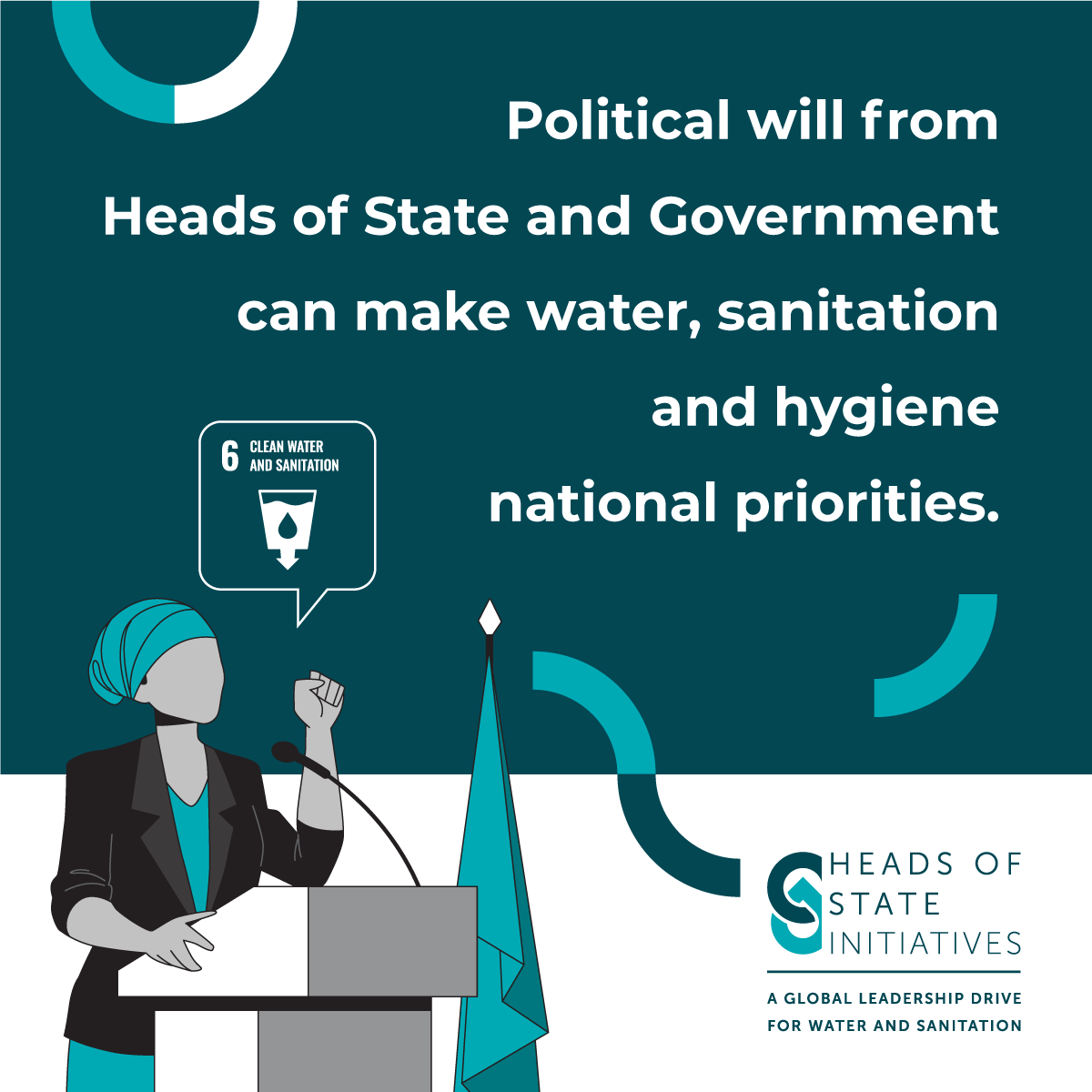 Political will from Heads of State and Government can make water, sanitation and hygiene national priorities.

6 CLEAN WATER AND SANITATION

HEADS OF STATE INITIATIVES

A GLOBAL LEADERSHIP DRIVE FOR WATER AND SANITATION